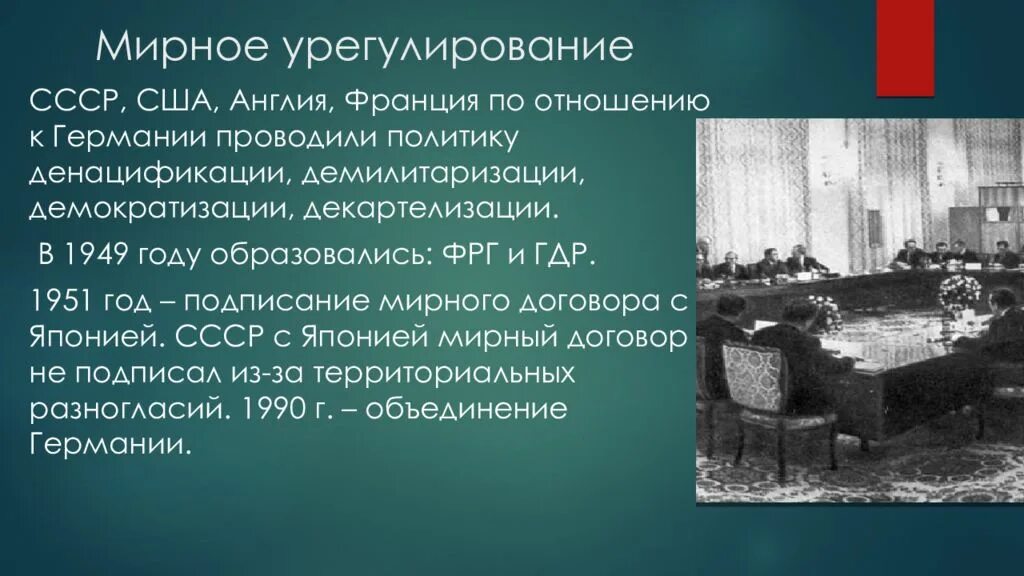 Мирное урегулирование

СССР, США, Англия, Франция по отношению к Германии проводили политику денацификации, демилитаризации, демократизации, декартелизации.

В 1949 году образовались: ФРГ и ГДР.

1951 год – подписание мирного договора с Японией. СССР с Японией мирный договор не подписал из-за территориальных разногласий. 1990 г. – объединение Германии.